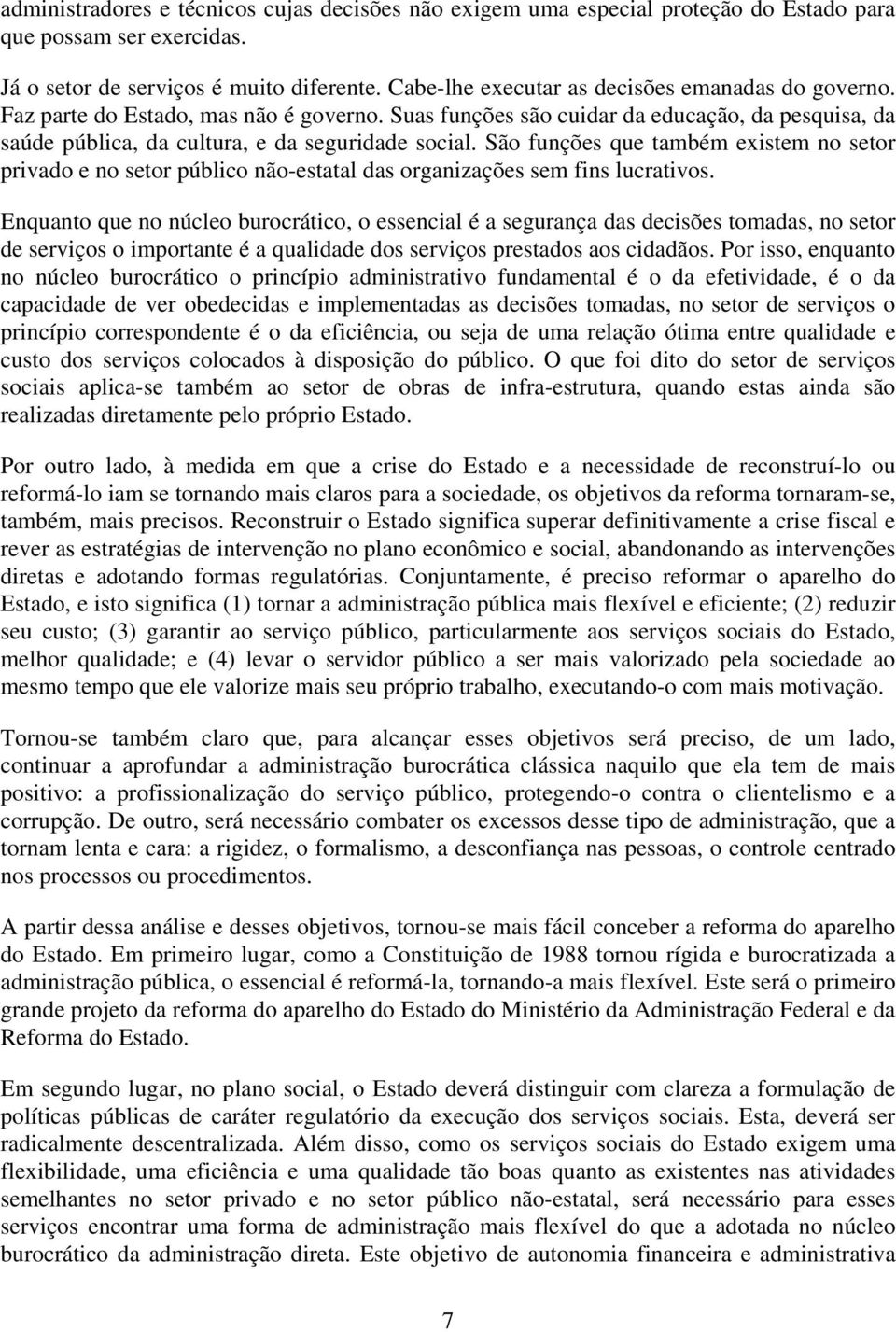 administradores e técnicos cujas decisões não exigem uma especial proteção do Estado para que possam ser exercidas.

Já o setor de serviços é muito diferente. Cabe-lhe executar as decisões emanadas do governo. Faz parte do Estado, mas não é governo. Suas funções são cuidar da educação, da pesquisa, da saúde pública, da cultura, e da seguridade social. São funções que também existem no setor privado e no setor público não-estatal das organizações sem fins lucrativos.

Enquanto que no núcleo burocrático, o essencial é a segurança das decisões tomadas, no setor de serviços o importante é a qualidade dos serviços prestados aos cidadãos. Por isso, enquanto no núcleo burocrático o princípio administrativo fundamental é o da efetividade, é o da capacidade de ver obedecidas e implementadas as decisões tomadas, no setor de serviços o princípio correspondente é o da eficiência, ou seja de uma relação ótima entre qualidade e custo dos serviços colocados à disposição do público. O que foi dito do setor de serviços sociais aplica-se também ao setor de obras de infra-estrutura, quando estas ainda são realizadas diretamente pelo próprio Estado.

Por outro lado, à medida em que a crise do Estado e a necessidade de reconstruí-lo ou reformá-lo iam se tornando mais claros para a sociedade, os objetivos da reforma tornaram-se, também, mais precisos. Reconstruir o Estado significa superar definitivamente a crise fiscal e rever as estratégias de intervenção no plano econômico e social, abandonando as intervenções diretas e adotando formas regulatórias. Conjuntamente, é preciso reformar o aparelho do Estado, e isto significa (1) tornar a administração pública mais flexível e eficiente; (2) reduzir seu custo; (3) garantir ao serviço público, particularmente aos serviços sociais do Estado, melhor qualidade; e (4) levar o servidor público a ser mais valorizado pela sociedade ao mesmo tempo que ele valorize mais seu próprio trabalho, executando-o com mais motivação.

Tornou-se também claro que, para alcançar esses objetivos será preciso, de um lado, continuar a aprofundar a administração burocrática clássica naquilo que ela tem de mais positivo: a profissionalização do serviço público, protegendo-o contra o clientelismo e a corrupção. De outro, será necessário combater os excessos desse tipo de administração, que a tornam lenta e cara: a rigidez, o formalismo, a desconfiança nas pessoas, o controle centrado nos processos ou procedimentos.

A partir dessa análise e desses objetivos, tornou-se mais fácil conceber a reforma do aparelho do Estado. Em primeiro lugar, como a Constituição de 1988 tornou rígida e burocratizada a administração pública, o essencial é reformá-la, tornando-a mais flexível. Este será o primeiro grande projeto da reforma do aparelho do Estado do Ministério da Administração Federal e da Reforma do Estado.

Em segundo lugar, no plano social, o Estado deverá distinguir com clareza a formulação de políticas públicas de caráter regulatório da execução dos serviços sociais. Esta, deverá ser radicalmente descentralizada. Além disso, como os serviços sociais do Estado exigem uma flexibilidade, uma eficiência e uma qualidade tão boas quanto as existentes nas atividades semelhantes no setor privado e no setor público não-estatal, será necessário para esses serviços encontrar uma forma de administração mais flexível do que a adotada no núcleo burocrático da administração direta. Este objetivo de autonomia financeira e administrativa

7